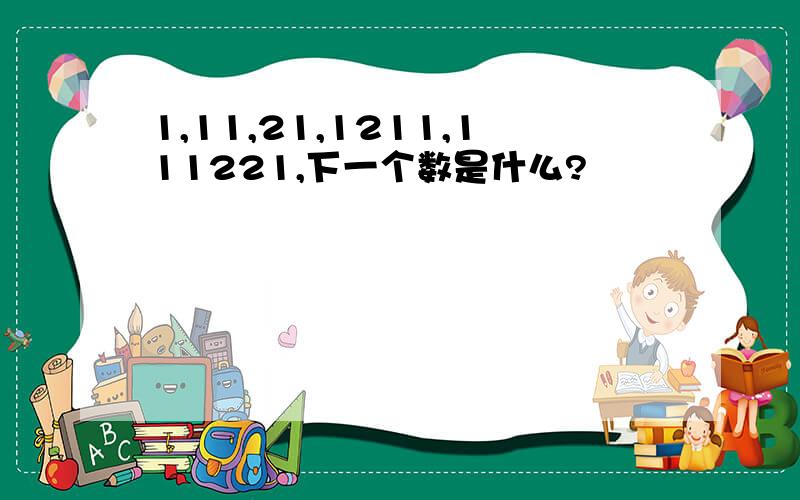 1,11,21,1211,111221,下一个数是什么?

ABC